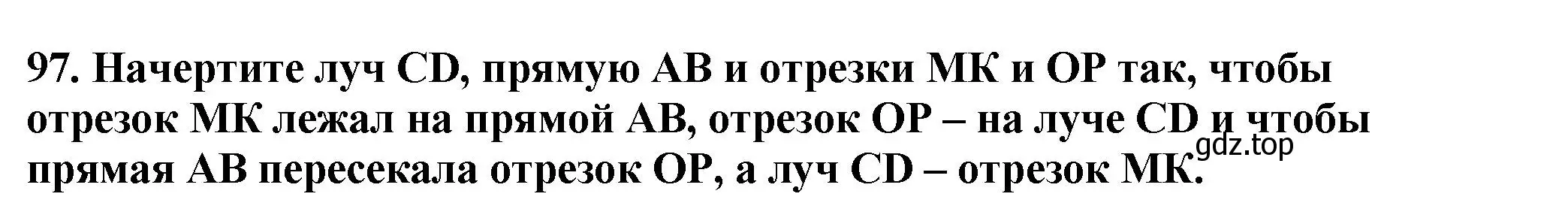 97. Начертите луч CD, прямую AB и отрезки MK и OP так, чтобы отрезок MK лежал на прямой AB, отрезок OP – на луче CD и чтобы прямая AB пересекала отрезок OP, а луч CD – отрезок MK.

gdz.top